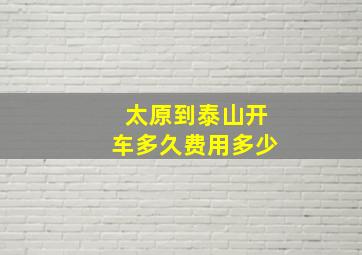 太原到泰山开车多久费用多少